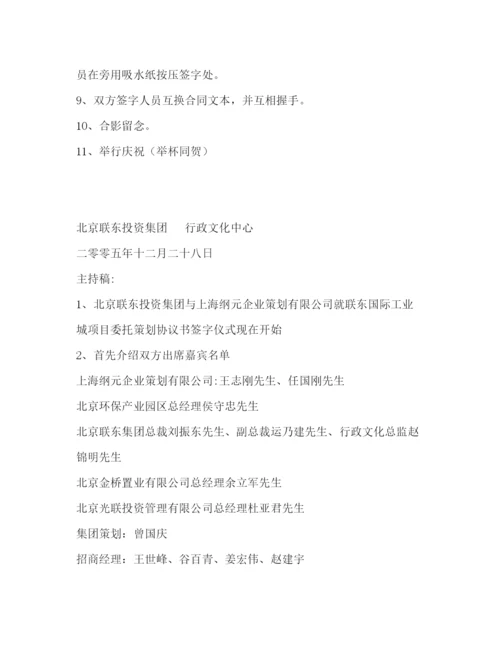 员在旁用吸水纸按压签字处。

9、双方签字人员互换合同文本，并互相握手。

10、合影留念。

11、举行庆祝（举杯同贺）

北京联东投资集团　行政文化中心

二零零五年十二月二十八日

主持稿:

1、北京联东投资集团与上海纲元企业策划有限公司就联东国际工业城项目委托策划协议书签字仪式现在开始

2、首先介绍双方出席嘉宾名单

上海纲元企业策划有限公司:王志刚先生、任国刚先生

北京环保产业园区总经理侯守忠先生

北京联东集团总裁刘振东先生、副总裁运乃建先生、行政文化总监赵锦明先生

北京金桥置业有限公司总经理余立军先生

北京光联投资管理有限公司总经理杜亚君先生

集团策划：曾国庆

招商经理：王世峰、谷百青、姜宏伟、赵建宇